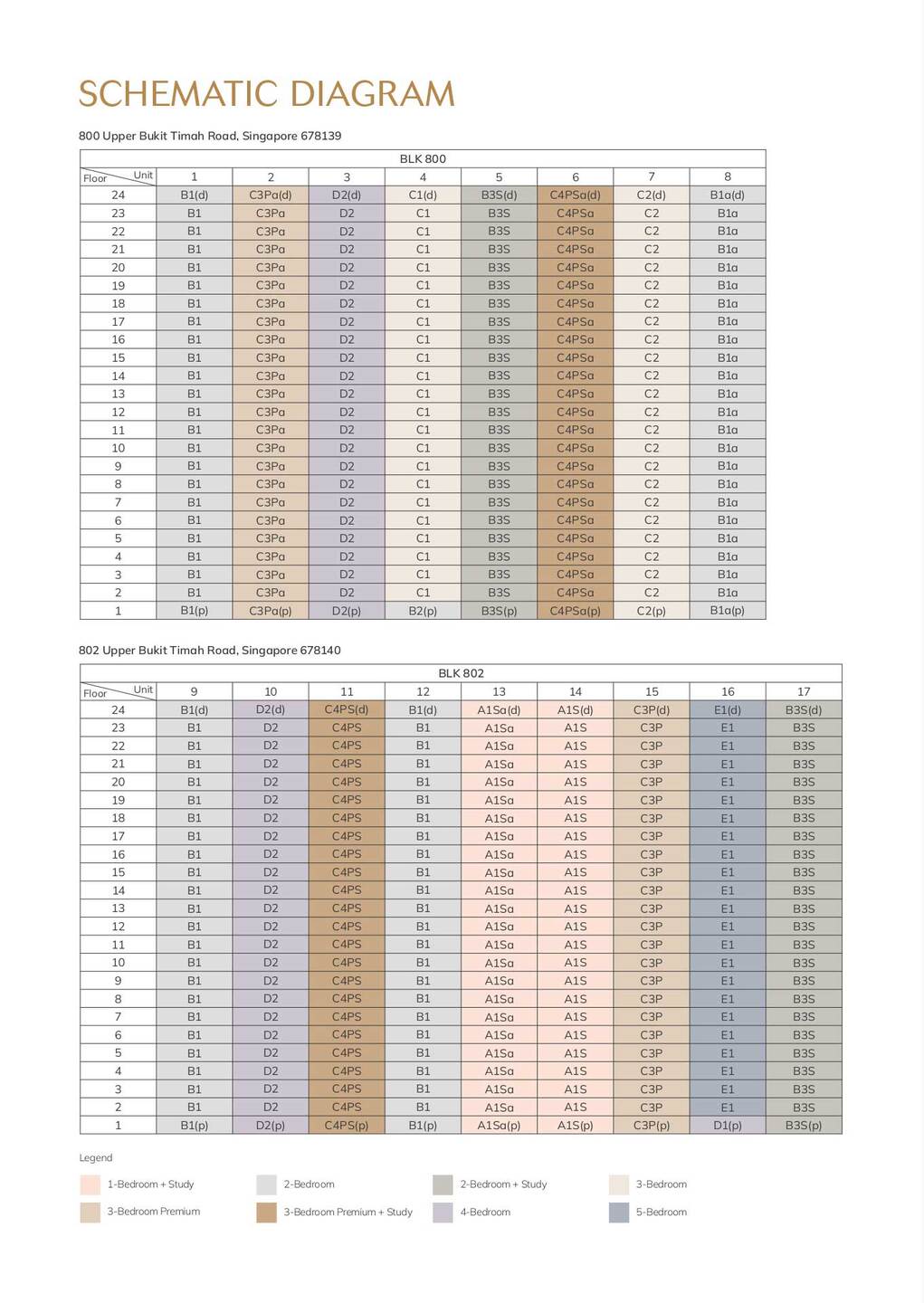 SCHEMATIC DIAGRAM

800 Upper Bukit Timah Road, Singapore 678139

| BLK 800 | | | | | | | | |
|---|---|---|---|---|---|---|---|---|
| Floor Unit | 1 | 2 | 3 | 4 | 5 | 6 | 7 | 8 |
| 24 | B1(d) | C3Pa(d) | D2(d) | C1(d) | B3S(d) | C4PSa(d) | C2(d) | B1a(d) |
| 23 | B1 | C3Pa | D2 | C1 | B3S | C4PSa | C2 | B1a |
| 22 | B1 | C3Pa | D2 | C1 | B3S | C4PSa | C2 | B1a |
| 21 | B1 | C3Pa | D2 | C1 | B3S | C4PSa | C2 | B1a |
| 20 | B1 | C3Pa | D2 | C1 | B3S | C4PSa | C2 | B1a |
| 19 | B1 | C3Pa | D2 | C1 | B3S | C4PSa | C2 | B1a |
| 18 | B1 | C3Pa | D2 | C1 | B3S | C4PSa | C2 | B1a |
| 17 | B1 | C3Pa | D2 | C1 | B3S | C4PSa | C2 | B1a |
| 16 | B1 | C3Pa | D2 | C1 | B3S | C4PSa | C2 | B1a |
| 15 | B1 | C3Pa | D2 | C1 | B3S | C4PSa | C2 | B1a |
| 14 | B1 | C3Pa | D2 | C1 | B3S | C4PSa | C2 | B1a |
| 13 | B1 | C3Pa | D2 | C1 | B3S | C4PSa | C2 | B1a |
| 12 | B1 | C3Pa | D2 | C1 | B3S | C4PSa | C2 | B1a |
| 11 | B1 | C3Pa | D2 | C1 | B3S | C4PSa | C2 | B1a |
| 10 | B1 | C3Pa | D2 | C1 | B3S | C4PSa | C2 | B1a |
| 9 | B1 | C3Pa | D2 | C1 | B3S | C4PSa | C2 | B1a |
| 8 | B1 | C3Pa | D2 | C1 | B3S | C4PSa | C2 | B1a |
| 7 | B1 | C3Pa | D2 | C1 | B3S | C4PSa | C2 | B1a |
| 6 | B1 | C3Pa | D2 | C1 | B3S | C4PSa | C2 | B1a |
| 5 | B1 | C3Pa | D2 | C1 | B3S | C4PSa | C2 | B1a |
| 4 | B1 | C3Pa | D2 | C1 | B3S | C4PSa | C2 | B1a |
| 3 | B1 | C3Pa | D2 | C1 | B3S | C4PSa | C2 | B1a |
| 2 | B1 | C3Pa | D2 | C1 | B3S | C4PSa | C2 | B1a |
| 1 | B1(p) | C3Pa(p) | D2(p) | B2(p) | B3S(p) | C4PSa(p) | C2(p) | B1a(p) |

802 Upper Bukit Timah Road, Singapore 678140

| BLK 802 | | | | | | | | | |
|---|---|---|---|---|---|---|---|---|---|
| Floor Unit | 9 | 10 | 11 | 12 | 13 | 14 | 15 | 16 | 17 |
| 24 | B1(d) | D2(d) | C4PS(d) | B1(d) | A1Sa(d) | A1S(d) | C3P(d) | E1(d) | B3S(d) |
| 23 | B1 | D2 | C4PS | B1 | A1Sa | A1S | C3P | E1 | B3S |
| 22 | B1 | D2 | C4PS | B1 | A1Sa | A1S | C3P | E1 | B3S |
| 21 | B1 | D2 | C4PS | B1 | A1Sa | A1S | C3P | E1 | B3S |
| 20 | B1 | D2 | C4PS | B1 | A1Sa | A1S | C3P | E1 | B3S |
| 19 | B1 | D2 | C4PS | B1 | A1Sa | A1S | C3P | E1 | B3S |
| 18 | B1 | D2 | C4PS | B1 | A1Sa | A1S | C3P | E1 | B3S |
| 17 | B1 | D2 | C4PS | B1 | A1Sa | A1S | C3P | E1 | B3S |
| 16 | B1 | D2 | C4PS | B1 | A1Sa | A1S | C3P | E1 | B3S |
| 15 | B1 | D2 | C4PS | B1 | A1Sa | A1S | C3P | E1 | B3S |
| 14 | B1 | D2 | C4PS | B1 | A1Sa | A1S | C3P | E1 | B3S |
| 13 | B1 | D2 | C4PS | B1 | A1Sa | A1S | C3P | E1 | B3S |
| 12 | B1 | D2 | C4PS | B1 | A1Sa | A1S | C3P | E1 | B3S |
| 11 | B1 | D2 | C4PS | B1 | A1Sa | A1S | C3P | E1 | B3S |
| 10 | B1 | D2 | C4PS | B1 | A1Sa | A1S | C3P | E1 | B3S |
| 9 | B1 | D2 | C4PS | B1 | A1Sa | A1S | C3P | E1 | B3S |
| 8 | B1 | D2 | C4PS | B1 | A1Sa | A1S | C3P | E1 | B3S |
| 7 | B1 | D2 | C4PS | B1 | A1Sa | A1S | C3P | E1 | B3S |
| 6 | B1 | D2 | C4PS | B1 | A1Sa | A1S | C3P | E1 | B3S |
| 5 | B1 | D2 | C4PS | B1 | A1Sa | A1S | C3P | E1 | B3S |
| 4 | B1 | D2 | C4PS | B1 | A1Sa | A1S | C3P | E1 | B3S |
| 3 | B1 | D2 | C4PS | B1 | A1Sa | A1S | C3P | E1 | B3S |
| 2 | B1 | D2 | C4PS | B1 | A1Sa | A1S | C3P | E1 | B3S |
| 1 | B1(p) | D2(p) | C4PS(p) | B1(p) | A1Sa(p) | A1S(p) | C3P(p) | D1(p) | B3S(p) |

Legend

1-Bedroom + Study
2-Bedroom
2-Bedroom + Study
3-Bedroom
3-Bedroom Premium
3-Bedroom Premium + Study
4-Bedroom
5-Bedroom